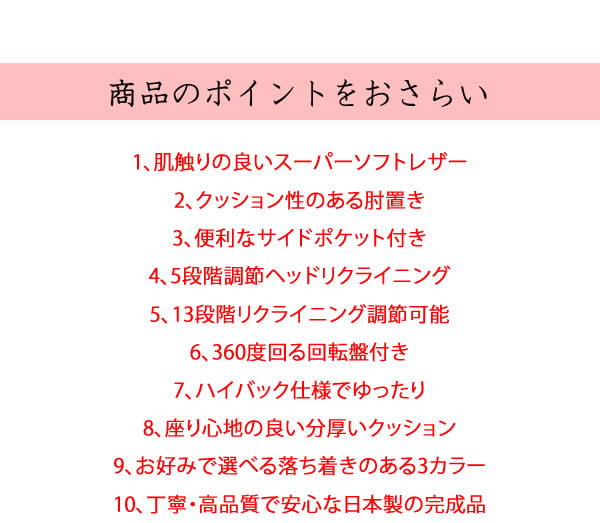 商品のポイントをおさらい

1、肌触りの良いスーパーソフトレザー

2、クッション性のある肘置き

3、便利なサイドポケット付き

4、5段階調節ヘッドリクライニング

5、13段階リクライニング調節可能

6、360度回る回転盤付き

7、ハイバック仕様でゆったり

8、座り心地の良い分厚いクッション

9、お好みで選べる落ち着きのある3カラー

10、丁寧・高品質で安心な日本製の完成品